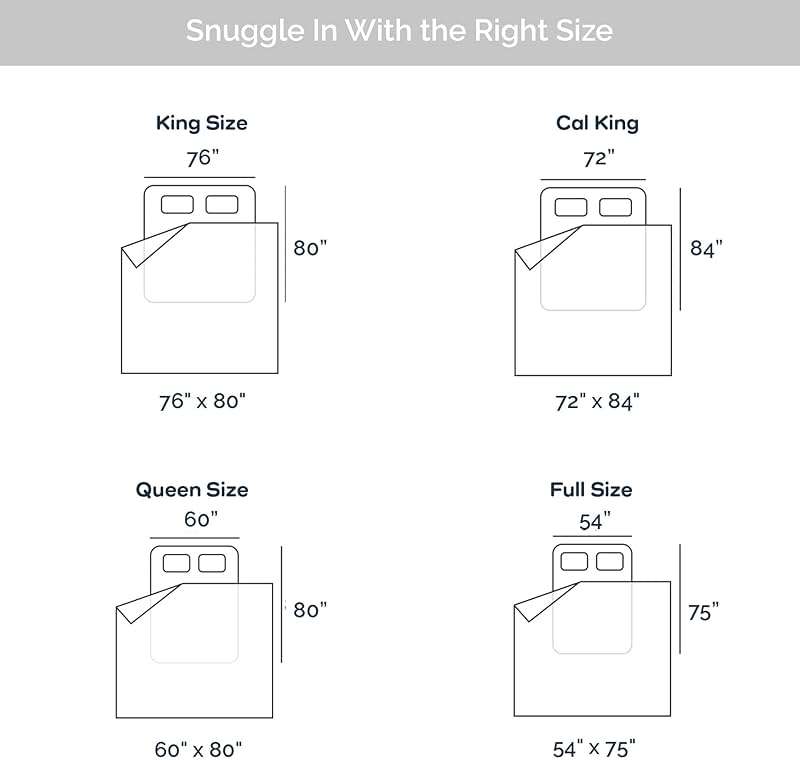 Snuggle In With the Right Size

King Size
76"
80"
76" x 80"

Cal King
72"
84"
72" x 84"

Queen Size
60"
80"
60" x 80"

Full Size
54"
75"
54" x 75"